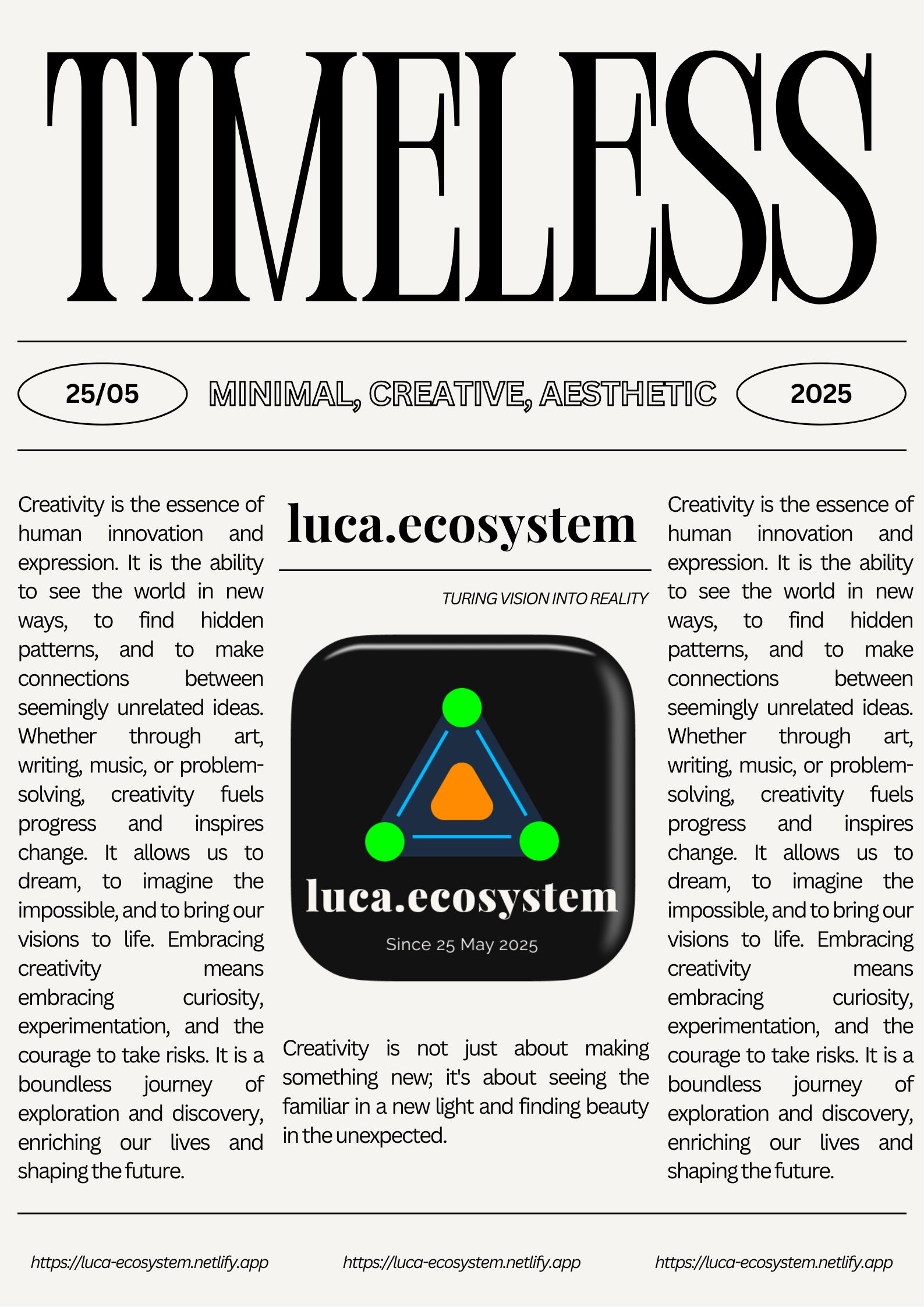 TIMELESS

25/05

MINIMAL, CREATIVE, AESTHETIC

2025

Creativity is the essence of human innovation and expression. It is the ability to see the world in new ways, to find hidden patterns, and to make connections between seemingly unrelated ideas. Whether through art, writing, music, or problem-solving, creativity fuels progress and inspires change. It allows us to dream, to imagine the impossible, and to bring our visions to life. Embracing creativity means embracing curiosity, experimentation, and the courage to take risks. It is a boundless journey of exploration and discovery, enriching our lives and shaping the future.

luca.ecosystem

TURING VISION INTO REALITY

luca.ecosystem

Since 25 May 2025

Creativity is not just about making something new; it's about seeing the familiar in a new light and finding beauty in the unexpected.

Creativity is the essence of human innovation and expression. It is the ability to see the world in new ways, to find hidden patterns, and to make connections between seemingly unrelated ideas. Whether through art, writing, music, or problem-solving, creativity fuels progress and inspires change. It allows us to dream, to imagine the impossible, and to bring our visions to life. Embracing creativity means embracing curiosity, experimentation, and the courage to take risks. It is a boundless journey of exploration and discovery, enriching our lives and shaping the future.

https://luca-ecosystem.netlify.app

https://luca-ecosystem.netlify.app

https://luca-ecosystem.netlify.app